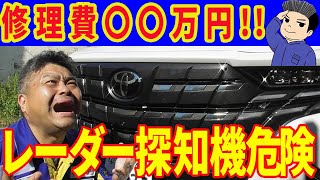 修理費〇〇万円!!

レーダー探知機危険